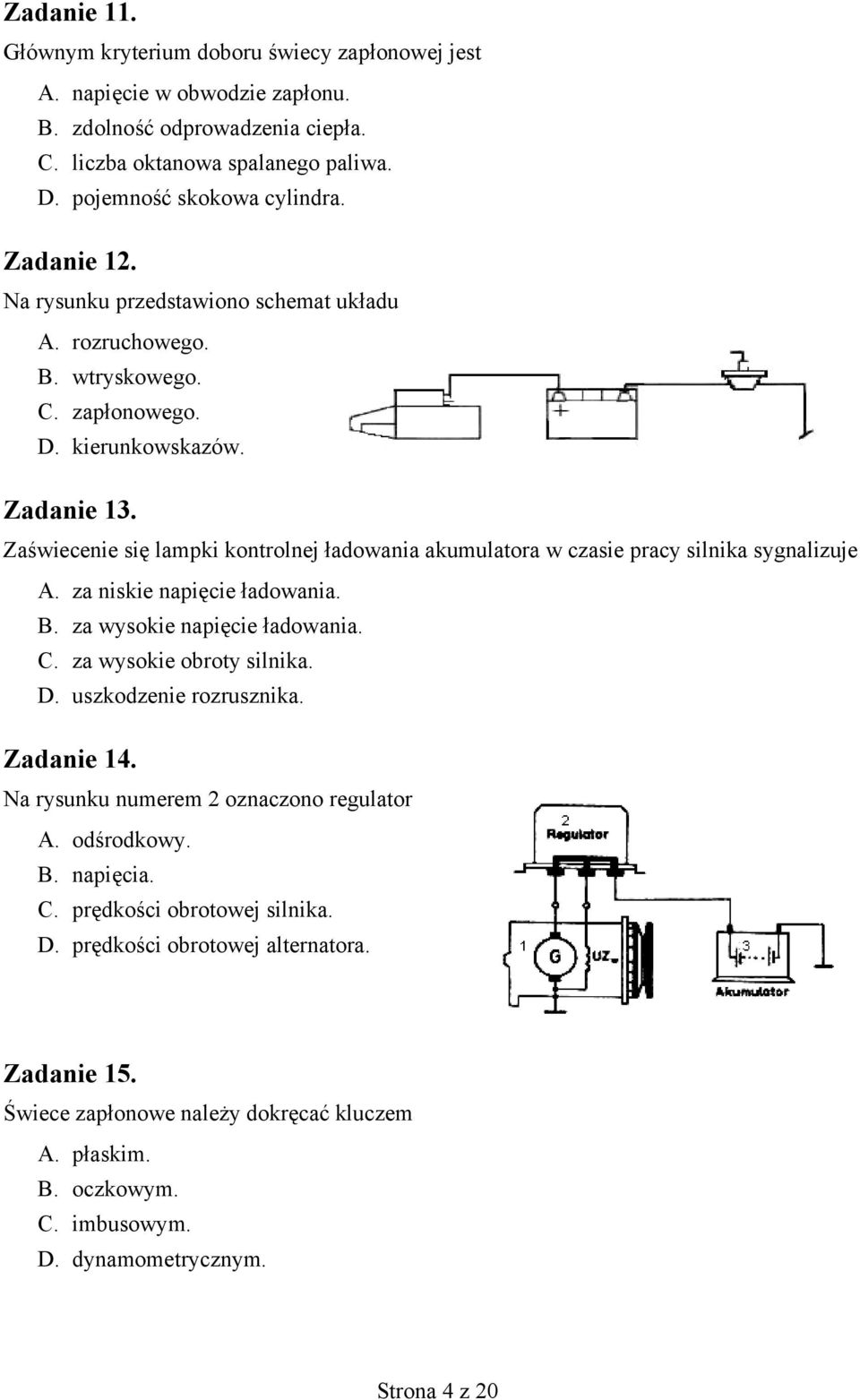 Zadanie 11.
Głównym kryterium doboru świecy zapłonowej jest
A. napięcie w obwodzie zapłonu.
B. zdolność odprowadzenia ciepła.
C. liczba oktanowa spalanego paliwa.
D. pojemność skokowa cylindra.

Zadanie 12.
Na rysunku przedstawiono schemat układu
A. rozruchowego.
B. wtryskowego.
C. zapłonowego.
D. kierunkowskazów.

+

Zadanie 13.
Zaświecenie się lampki kontrolnej ładowania akumulatora w czasie pracy silnika sygnalizuje
A. za niskie napięcie ładowania.
B. za wysokie napięcie ładowania.
C. za wysokie obroty silnika.
D. uszkodzenie rozrusznika.

Zadanie 14.
Na rysunku numerem 2 oznaczono regulator
A. odśrodkowy.
B. napięcia.
C. prędkości obrotowej silnika.
D. prędkości obrotowej alternatora.

2
Regulator
1
G
UZ
3
Akumulator

Zadanie 15.
Świece zapłonowe należy dokręcać kluczem
A. płaskim.
B. oczkowym.
C. imbusowym.
D. dynamometrycznym.

Strona 4 z 20